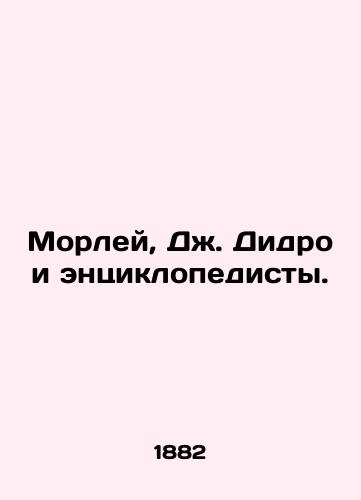 Морлей, Дж. Дидро и энциклопедисты.

1882